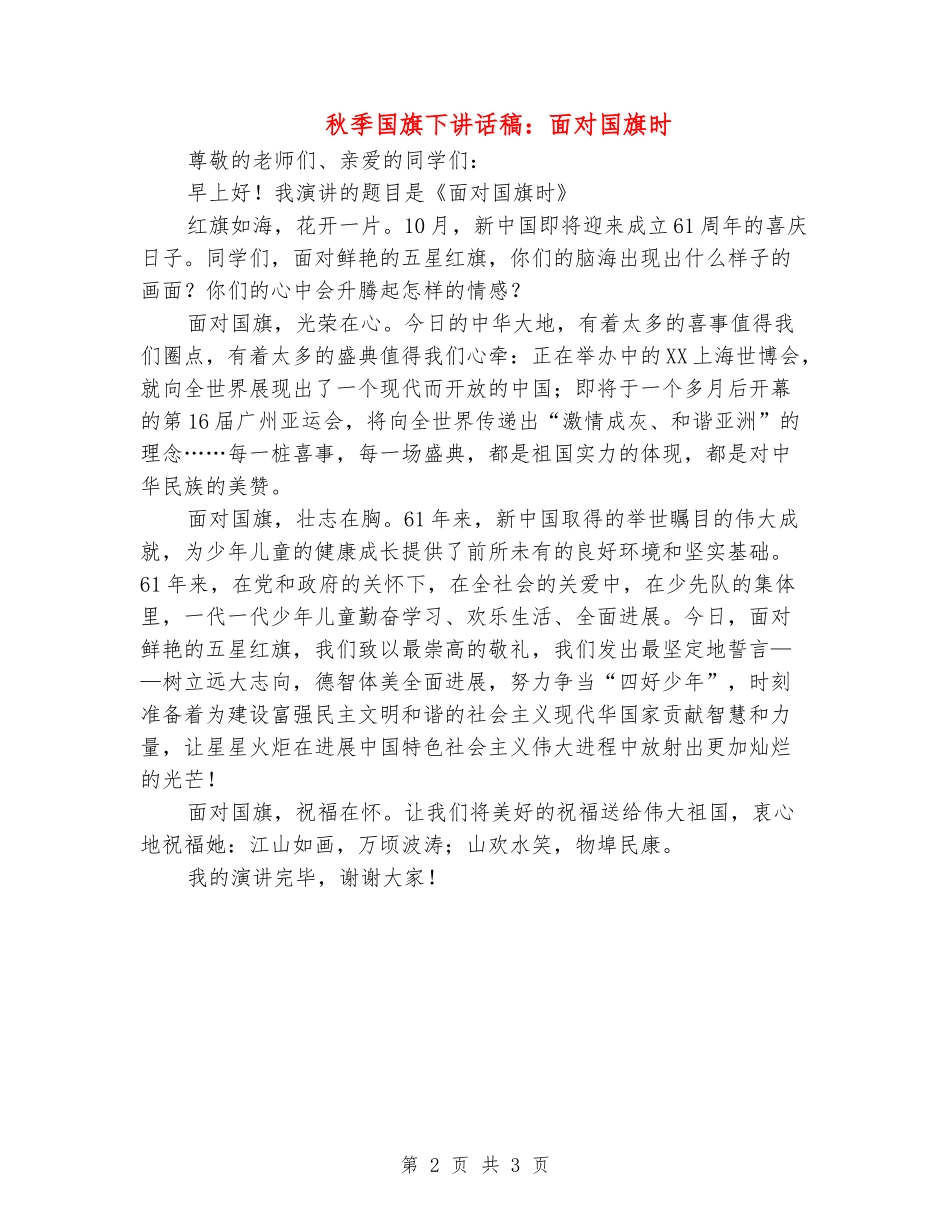 秋季国旗下讲话稿：面对国旗时

尊敬的老师们、亲爱的同学们：

早上好！我演讲的题目是《面对国旗时》

红旗如海，花开一片。10月，新中国即将迎来成立61周年的喜庆日子。同学们，面对鲜艳的五星红旗，你们的脑海出现出什么样子的画面？你们的心中会升腾起怎样的情感？

面对国旗，光荣在心。今日的中华大地，有着太多的喜事值得我们圈点，有着太多的盛典值得我们心牵：正在举办中的XX上海世博会，就向全世界展现出了一个现代而开放的中国；即将于一个多月后开幕的第16届广州亚运会，将向全世界传递出“激情成灰、和谐亚洲”的理念……每一桩喜事，每一场盛典，都是祖国实力的体现，都是对中华民族的美赞。

面对国旗，壮志在胸。61年来，新中国取得的举世瞩目的伟大成就，为少年儿童的健康成长提供了前所未有的良好环境和坚实基础。61年来，在党和政府的关怀下，在全社会的关爱中，在少先队的集体里，一代一代少年儿童勤奋学习、欢乐生活、全面进展。今日，面对鲜艳的五星红旗，我们致以最崇高的敬礼，我们发出最坚定地誓言——树立远大志向，德智体美全面进展，努力争当“四好少年”，时刻准备着为建设富强民主文明和谐的社会主义现代华国家贡献智慧和力量，让星星火炬在进展中国特色社会主义伟大进程中放射出更加灿烂的光芒！

面对国旗，祝福在怀。让我们将美好的祝福送给伟大祖国，衷心地祝福她：江山如画，万顷波涛；山欢水笑，物埠民康。

我的演讲完毕，谢谢大家！

第 2 页 共 3 页